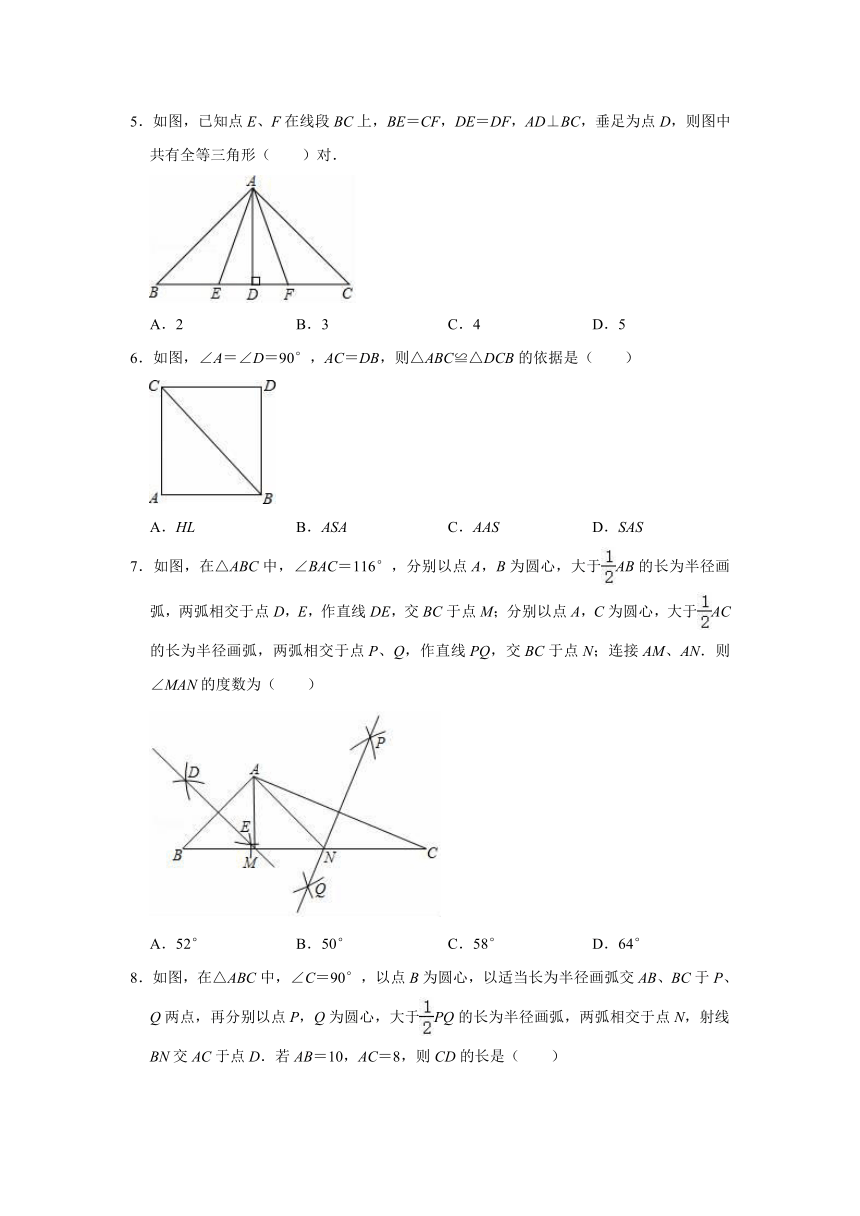 5．如图，已知点 $E$、$F$ 在线段 $BC$ 上，$BE=CF$，$DE=DF$，$AD\perp BC$，垂足为点 $D$，则图中共有全等三角形（　　）对．

A
B　E　D　F　C

A．2　　B．3　　C．4　　D．5

6．如图，$\angle A=\angle D=90°$，$AC=DB$，则$\triangle ABC\cong\triangle DCB$ 的依据是（　　）

C　D
A　B

A．$HL$　　B．$ASA$　　C．$AAS$　　D．$SAS$

7．如图，在$\triangle ABC$ 中，$\angle BAC=116°$，分别以点 $A$，$B$ 为圆心，大于$\frac{1}{2}AB$ 的长为半径画弧，两弧相交于点 $D$，$E$，作直线 $DE$，交 $BC$ 于点 $M$；分别以点 $A$，$C$ 为圆心，大于$\frac{1}{2}AC$ 的长为半径画弧，两弧相交于点 $P$、$Q$，作直线 $PQ$，交 $BC$ 于点 $N$；连接 $AM$、$AN$．则$\angle MAN$ 的度数为（　　）

P
D　A
E
B　M　N　C
Q

A．52°　　B．50°　　C．58°　　D．64°

8．如图，在$\triangle ABC$ 中，$\angle C=90°$，以点 $B$ 为圆心，以适当长为半径画弧交 $AB$、$BC$ 于 $P$、$Q$ 两点，再分别以点 $P$，$Q$ 为圆心，大于$\frac{1}{2}PQ$ 的长为半径画弧，两弧相交于点 $N$，射线 $BN$ 交 $AC$ 于点 $D$．若 $AB=10$，$AC=8$，则 $CD$ 的长是（　　）